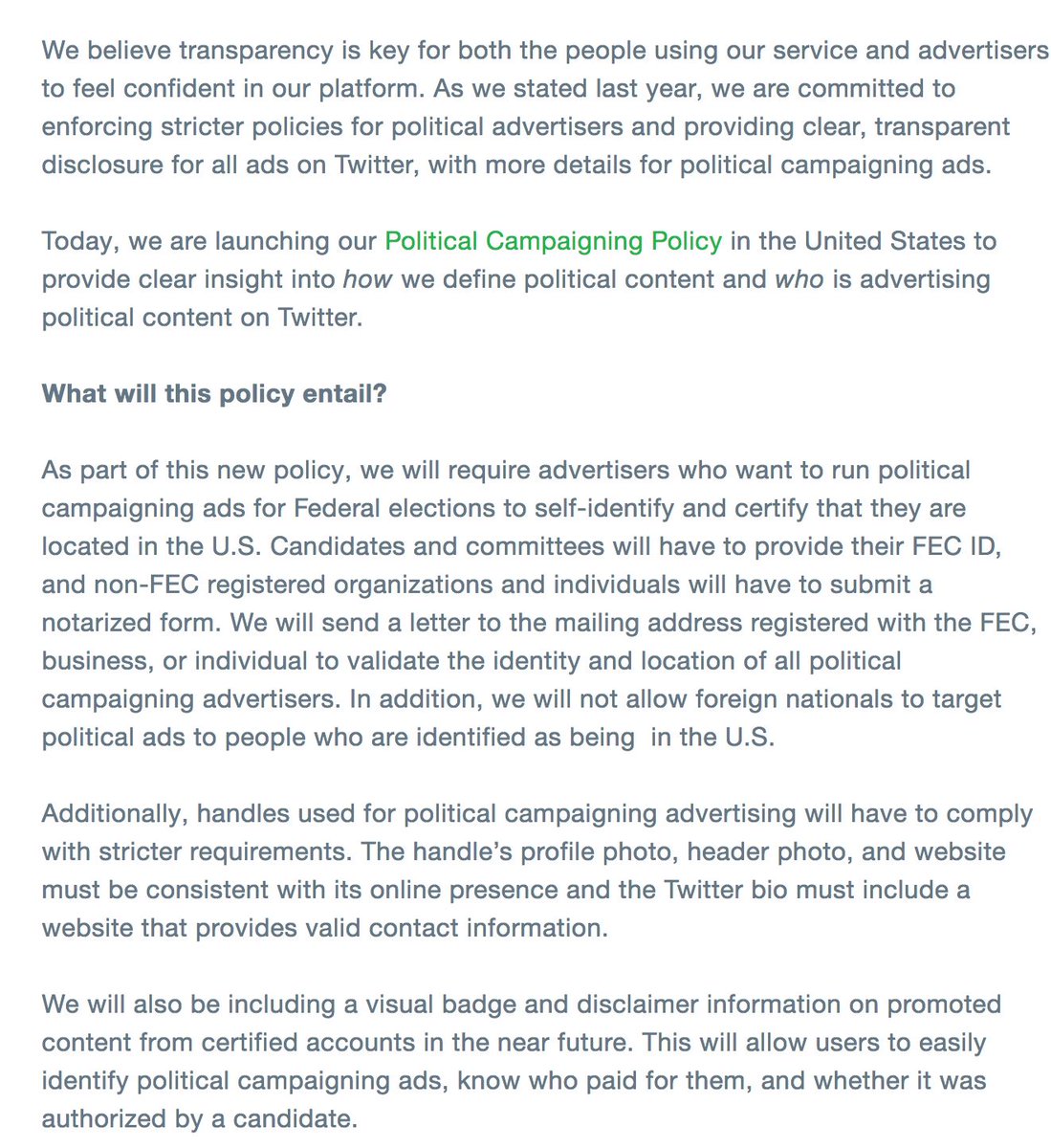 We believe transparency is key for both the people using our service and advertisers to feel confident in our platform. As we stated last year, we are committed to enforcing stricter policies for political advertisers and providing clear, transparent disclosure for all ads on Twitter, with more details for political campaigning ads.

Today, we are launching our Political Campaigning Policy in the United States to provide clear insight into how we define political content and who is advertising political content on Twitter.

What will this policy entail?

As part of this new policy, we will require advertisers who want to run political campaigning ads for Federal elections to self-identify and certify that they are located in the U.S. Candidates and committees will have to provide their FEC ID, and non-FEC registered organizations and individuals will have to submit a notarized form. We will send a letter to the mailing address registered with the FEC, business, or individual to validate the identity and location of all political campaigning advertisers. In addition, we will not allow foreign nationals to target political ads to people who are identified as being in the U.S.

Additionally, handles used for political campaigning advertising will have to comply with stricter requirements. The handle's profile photo, header photo, and website must be consistent with its online presence and the Twitter bio must include a website that provides valid contact information.

We will also be including a visual badge and disclaimer information on promoted content from certified accounts in the near future. This will allow users to easily identify political campaigning ads, know who paid for them, and whether it was authorized by a candidate.